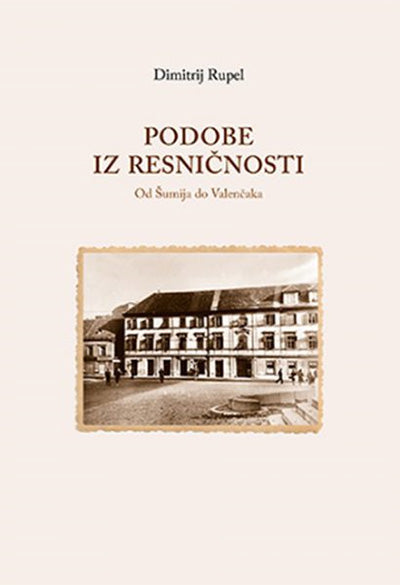 Dimitrij Rupel

PODOBE
IZ RESNIČNOSTI

Od Šumija do Valenčaka